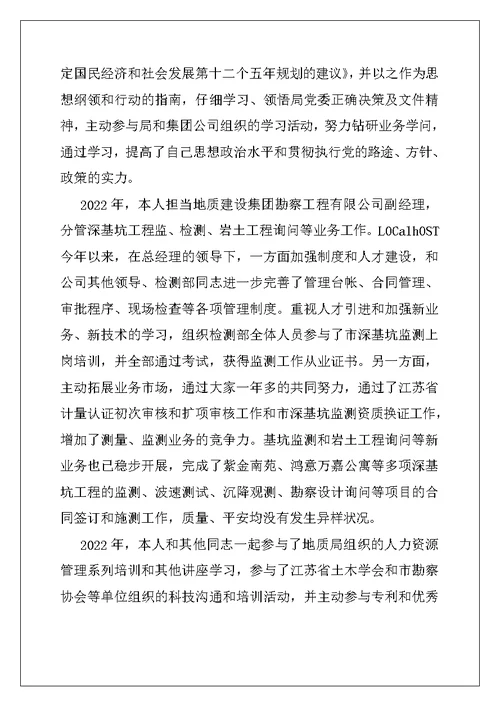 定国民经济和社会发展第十二个五年规划的建议》，并以之作为思想纲领和行动的指南，仔细学习、领悟局党委正确决策及文件精神，主动参与局和集团公司组织的学习活动，努力钻研业务学问，通过学习，提高了自己思想政治水平和贯彻执行党的路途、方针、政策的实力。

2022 年，本人担当地质建设集团勘察工程有限公司副经理，分管深基坑工程监、检测、岩土工程询问等业务工作。LOCalhOST 今年以来，在总经理的领导下，一方面加强制度和人才建设，和公司其他领导、检测部同志进一步完善了管理台帐、合同管理、审批程序、现场检查等各项管理制度。重视人才引进和加强新业务、新技术的学习，组织检测部全体人员参与了市深基坑监测上岗培训，并全部通过考试，获得监测工作从业证书。另一方面，主动拓展业务市场，通过大家一年多的共同努力，通过了江苏省计量认证初次审核和扩项审核工作和市深基坑监测资质换证工作，增加了测量、监测业务的竞争力。基坑监测和岩土工程询问等新业务也已稳步开展，完成了紫金南苑、鸿意万嘉公寓等多项深基坑工程的监测、波速测试、沉降观测、勘察设计询问等项目的合同签订和施测工作，质量、平安均没有发生异样状况。

2022 年，本人和其他同志一起参与了地质局组织的人力资源管理系列培训和其他讲座学习，参与了江苏省土木学会和市勘察协会等单位组织的科技沟通和培训活动，并主动参与专利和优秀